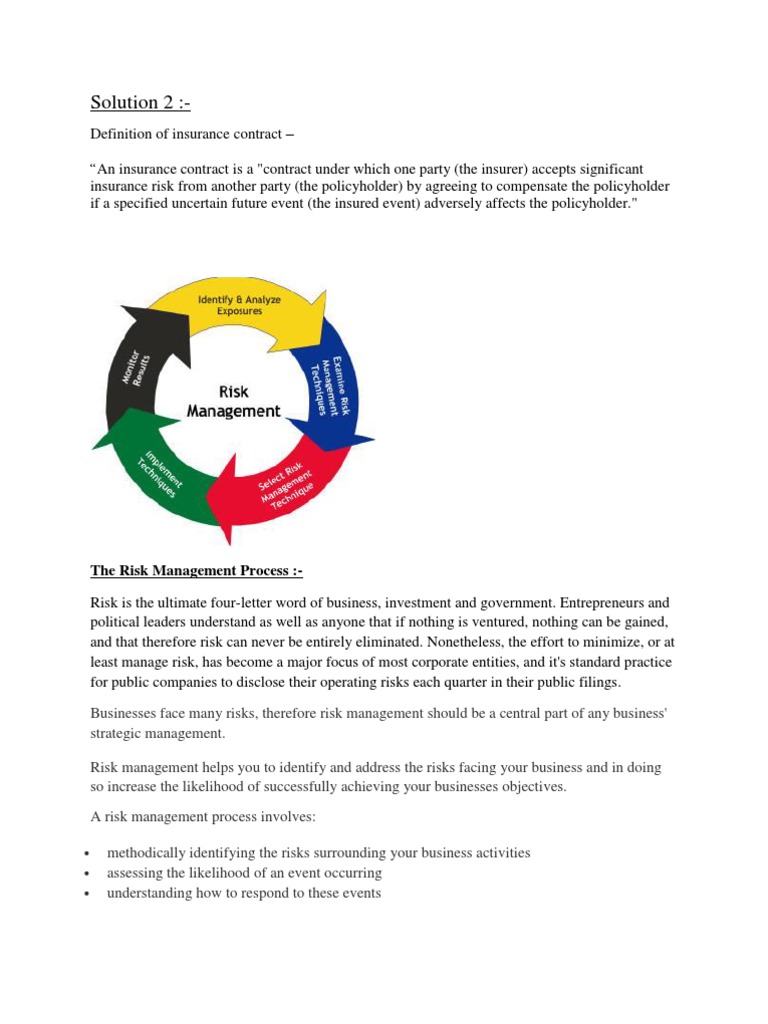 Solution 2 :-

Definition of insurance contract –

“An insurance contract is a "contract under which one party (the insurer) accepts significant insurance risk from another party (the policyholder) by agreeing to compensate the policyholder if a specified uncertain future event (the insured event) adversely affects the policyholder."

Identify & Analyze Exposures

Examine Risk Management Techniques

Select Risk Management Technique

Implement Techniques

Monitor Results

Risk Management

The Risk Management Process :-

Risk is the ultimate four-letter word of business, investment and government. Entrepreneurs and political leaders understand as well as anyone that if nothing is ventured, nothing can be gained, and that therefore risk can never be entirely eliminated. Nonetheless, the effort to minimize, or at least manage risk, has become a major focus of most corporate entities, and it's standard practice for public companies to disclose their operating risks each quarter in their public filings.

Businesses face many risks, therefore risk management should be a central part of any business' strategic management.

Risk management helps you to identify and address the risks facing your business and in doing so increase the likelihood of successfully achieving your businesses objectives.

A risk management process involves:

• methodically identifying the risks surrounding your business activities
• assessing the likelihood of an event occurring
• understanding how to respond to these events